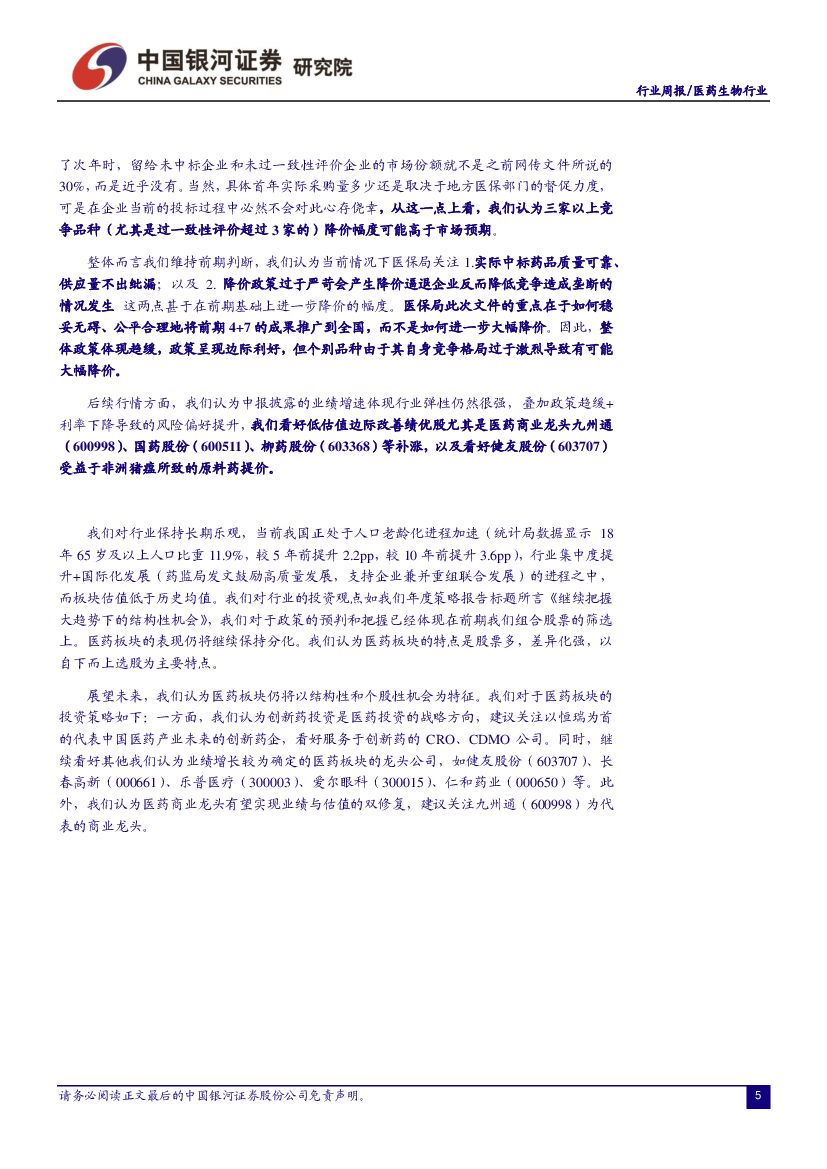 中国银河证券 研究院
CHINA GALAXY SECURITIES

行业周报/医药生物行业

了次年时，留给未中标企业和未过一致性评价企业的市场份额就不是之前网传文件所说的30%，而是近乎没有。当然，具体首年实际采购量多少还是取决于地方医保部门的督促力度，可是在企业当前的投标过程中必然不会对此心存侥幸，从这一点上看，我们认为三家以上竞争品种（尤其是过一致性评价超过3家的）降价幅度可能高于市场预期。

整体而言我们维持前期判断，我们认为当前情况下医保局关注 1.实际中标药品质量可靠、供应量不出纰漏；以及 2. 降价政策过于严苛会产生降价逼退企业反而降低竞争造成垄断的情况发生 这两点甚于在前期基础上进一步降价的幅度。医保局此次文件的重点在于如何稳妥无碍、公平合理地将前期4+7的成果推广到全国，而不是如何进一步大幅降价。因此，整体政策体现趋缓，政策呈现边际利好，但个别品种由于其自身竞争格局过于激烈导致有可能大幅降价。

后续行情方面，我们认为中报披露的业绩增速体现行业弹性仍然很强，叠加政策趋缓+利率下降导致的风险偏好提升，我们看好低估值边际改善绩优股尤其是医药商业龙头九州通（600998）、国药股份（600511）、柳药股份（603368）等补涨，以及看好健友股份（603707）受益于非洲猪瘟所致的原料药提价。

我们对行业保持长期乐观，当前我国正处于人口老龄化进程加速（统计局数据显示 18年65岁及以上人口比重11.9%，较5年前提升2.2pp，较10年前提升3.6pp），行业集中度提升+国际化发展（药监局发文鼓励高质量发展，支持企业兼并重组联合发展）的进程之中，而板块估值低于历史均值。我们对行业的投资观点如我们年度策略报告标题所言《继续把握大趋势下的结构性机会》，我们对于政策的预判和把握已经体现在前期我们组合股票的筛选上。医药板块的表现仍将继续保持分化。我们认为医药板块的特点是股票多，差异化强，以自下而上选股为主要特点。

展望未来，我们认为医药板块仍将以结构性和个股性机会为特征。我们对于医药板块的投资策略如下：一方面，我们认为创新药投资是医药投资的战略方向，建议关注以恒瑞为首的代表中国医药产业未来的创新药企，看好服务于创新药的CRO、CDMO公司。同时，继续看好其他我们认为业绩增长较为确定的医药板块的龙头公司，如健友股份（603707）、长春高新（000661）、乐普医疗（300003）、爱尔眼科（300015）、仁和药业（000650）等。此外，我们认为医药商业龙头有望实现业绩与估值的双修复，建议关注九州通（600998）为代表的商业龙头。

请务必阅读正文最后的中国银河证券股份公司免责声明。

5